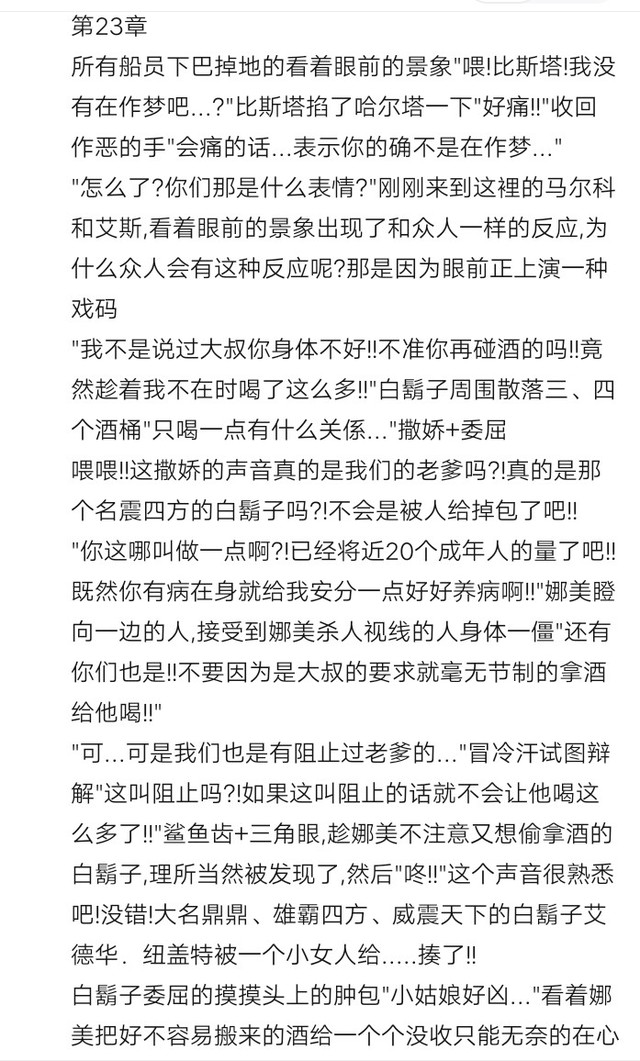 第23章

所有船员下巴掉地的看着眼前的景象"喂!比斯塔!我没有在作梦吧...?"比斯塔掐了哈尔塔一下"好痛!!"收回作恶的手"会痛的话...表示你的确不是在作梦..."

"怎么了?你们那是什么表情?"刚刚来到这裡的马尔科和艾斯,看着眼前的景象出现了和众人一样的反应,为什么众人会有这种反应呢?那是因为眼前正上演一种戏码

"我不是说过大叔你身体不好!!不准你再碰酒的吗!!竟然趁着我不在时喝了这么多!!"白鬍子周围散落三、四个酒桶"只喝一点有什么关係..."撒娇+委屈

喂喂!!这撒娇的声音真的是我们的老爹吗?!真的是那个名震四方的白鬍子吗?!不会是被人给掉包了吧!!

"你这哪叫做一点啊?!已经将近20个成年人的量了吧!!既然你有病在身就给我安分一点好好养病啊!!"娜美瞪向一边的人,接受到娜美杀人视线的人身体一僵"还有你们也是!!不要因为是大叔的要求就毫无节制的拿酒给他喝!!"

"可...可是我们也是有阻止过老爹的..."冒冷汗试图辩解"这叫阻止吗?!如果这叫阻止的话就不会让他喝这么多了!!"鲨鱼齿+三角眼,趁娜美不注意又想偷拿酒的白鬍子,理所当然被发现了,然后"咚!!"这个声音很熟悉吧!没错!大名鼎鼎、雄霸四方、威震天下的白鬍子艾德华．纽盖特被一个小女人给.....揍了!!

白鬍子委屈的摸摸头上的肿包"小姑娘好凶..."看着娜美把好不容易搬来的酒给一个个没收只能无奈的在心